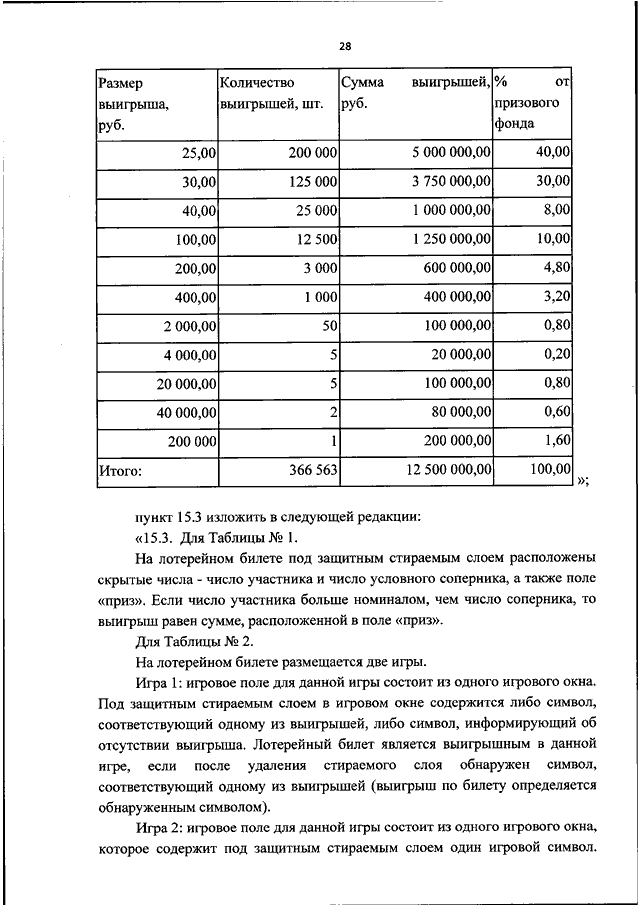 28

| Размер выигрыша, руб. | Количество выигрышей, шт. | Сумма выигрышей, руб. | % от призового фонда |
|---|---|---|---|
| 25,00 | 200 000 | 5 000 000,00 | 40,00 |
| 30,00 | 125 000 | 3 750 000,00 | 30,00 |
| 40,00 | 25 000 | 1 000 000,00 | 8,00 |
| 100,00 | 12 500 | 1 250 000,00 | 10,00 |
| 200,00 | 3 000 | 600 000,00 | 4,80 |
| 400,00 | 1 000 | 400 000,00 | 3,20 |
| 2 000,00 | 50 | 100 000,00 | 0,80 |
| 4 000,00 | 5 | 20 000,00 | 0,20 |
| 20 000,00 | 5 | 100 000,00 | 0,80 |
| 40 000,00 | 2 | 80 000,00 | 0,60 |
| 200 000 | 1 | 200 000,00 | 1,60 |
| Итого: | 366 563 | 12 500 000,00 | 100,00 |

»;

пункт 15.3 изложить в следующей редакции:

«15.3. Для Таблицы № 1.

На лотерейном билете под защитным стираемым слоем расположены скрытые числа - число участника и число условного соперника, а также поле «приз». Если число участника больше номиналом, чем число соперника, то выигрыш равен сумме, расположенной в поле «приз».

Для Таблицы № 2.

На лотерейном билете размещается две игры.

Игра 1: игровое поле для данной игры состоит из одного игрового окна. Под защитным стираемым слоем в игровом окне содержится либо символ, соответствующий одному из выигрышей, либо символ, информирующий об отсутствии выигрыша. Лотерейный билет является выигрышным в данной игре, если после удаления стираемого слоя обнаружен символ, соответствующий одному из выигрышей (выигрыш по билету определяется обнаруженным символом).

Игра 2: игровое поле для данной игры состоит из одного игрового окна, которое содержит под защитным стираемым слоем один игровой символ.